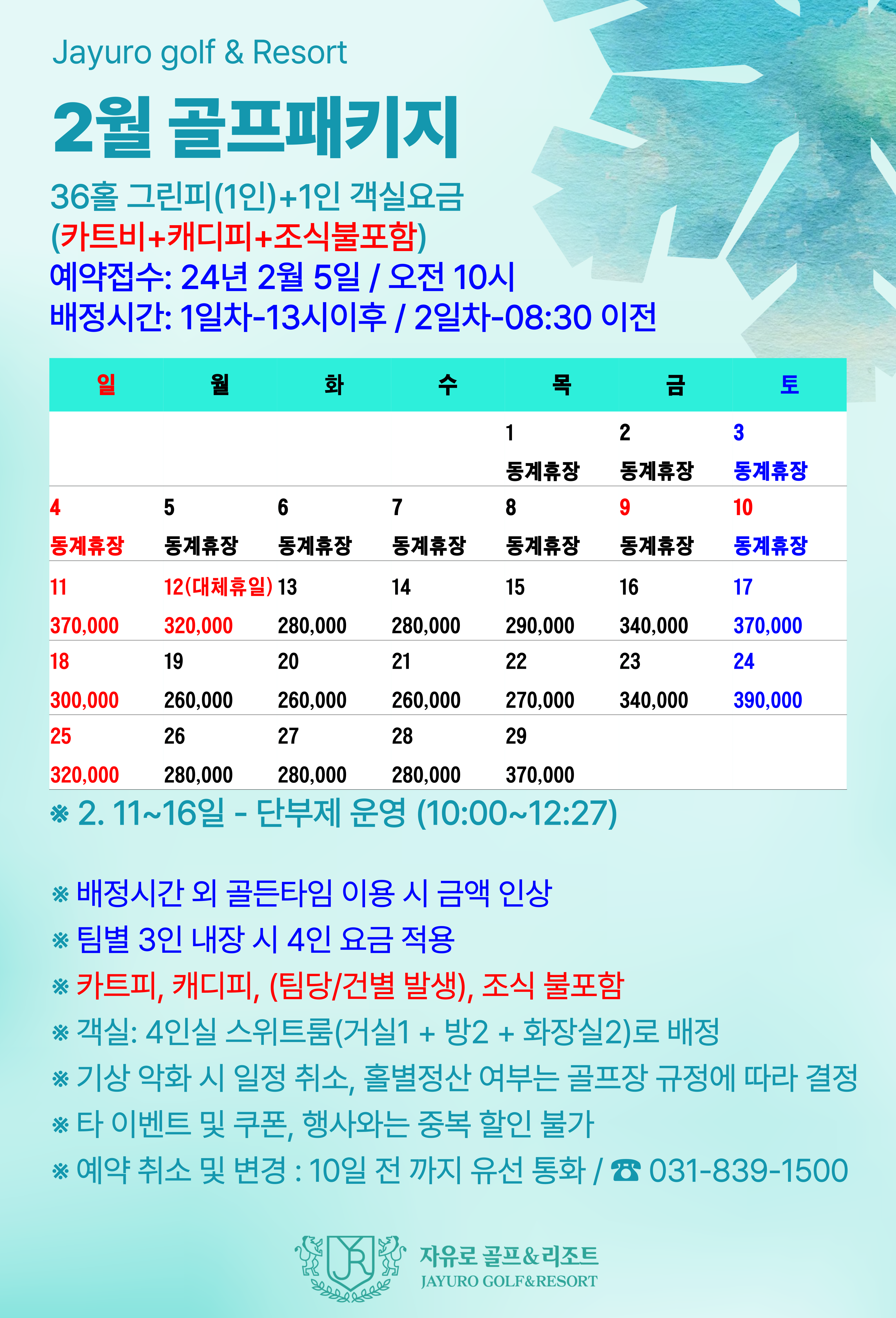 Jayuro golf & Resort

2월 골프패키지

36홀 그린피(1인)+1인 객실요금
(카트비+캐디피+조식불포함)
예약접수: 24년 2월 5일 / 오전 10시
배정시간: 1일차-13시이후 / 2일차-08:30 이전

| 일 | 월 | 화 | 수 | 목 | 금 | 토 |
|---|---|---|---|---|---|---|
| | | | | 1 동계휴장 | 2 동계휴장 | 3 동계휴장 |
| 4 동계휴장 | 5 동계휴장 | 6 동계휴장 | 7 동계휴장 | 8 동계휴장 | 9 동계휴장 | 10 동계휴장 |
| 11 370,000 | 12(대체휴일) 320,000 | 13 280,000 | 14 280,000 | 15 290,000 | 16 340,000 | 17 370,000 |
| 18 300,000 | 19 260,000 | 20 260,000 | 21 260,000 | 22 270,000 | 23 340,000 | 24 390,000 |
| 25 320,000 | 26 280,000 | 27 280,000 | 28 280,000 | 29 370,000 | | |

※ 2. 11~16일 - 단부제 운영 (10:00~12:27)

※ 배정시간 외 골든타임 이용 시 금액 인상
※ 팀별 3인 내장 시 4인 요금 적용
※ 카트피, 캐디피, (팀당/건별 발생), 조식 불포함
※ 객실: 4인실 스위트룸(거실1 + 방2 + 화장실2)로 배정
※ 기상 악화 시 일정 취소, 홀별정산 여부는 골프장 규정에 따라 결정
※ 타 이벤트 및 쿠폰, 행사와는 중복 할인 불가
※ 예약 취소 및 변경 : 10일 전 까지 유선 통화 / ☎ 031-839-1500

JR
자유로 골프&리조트
JAYURO GOLF&RESORT